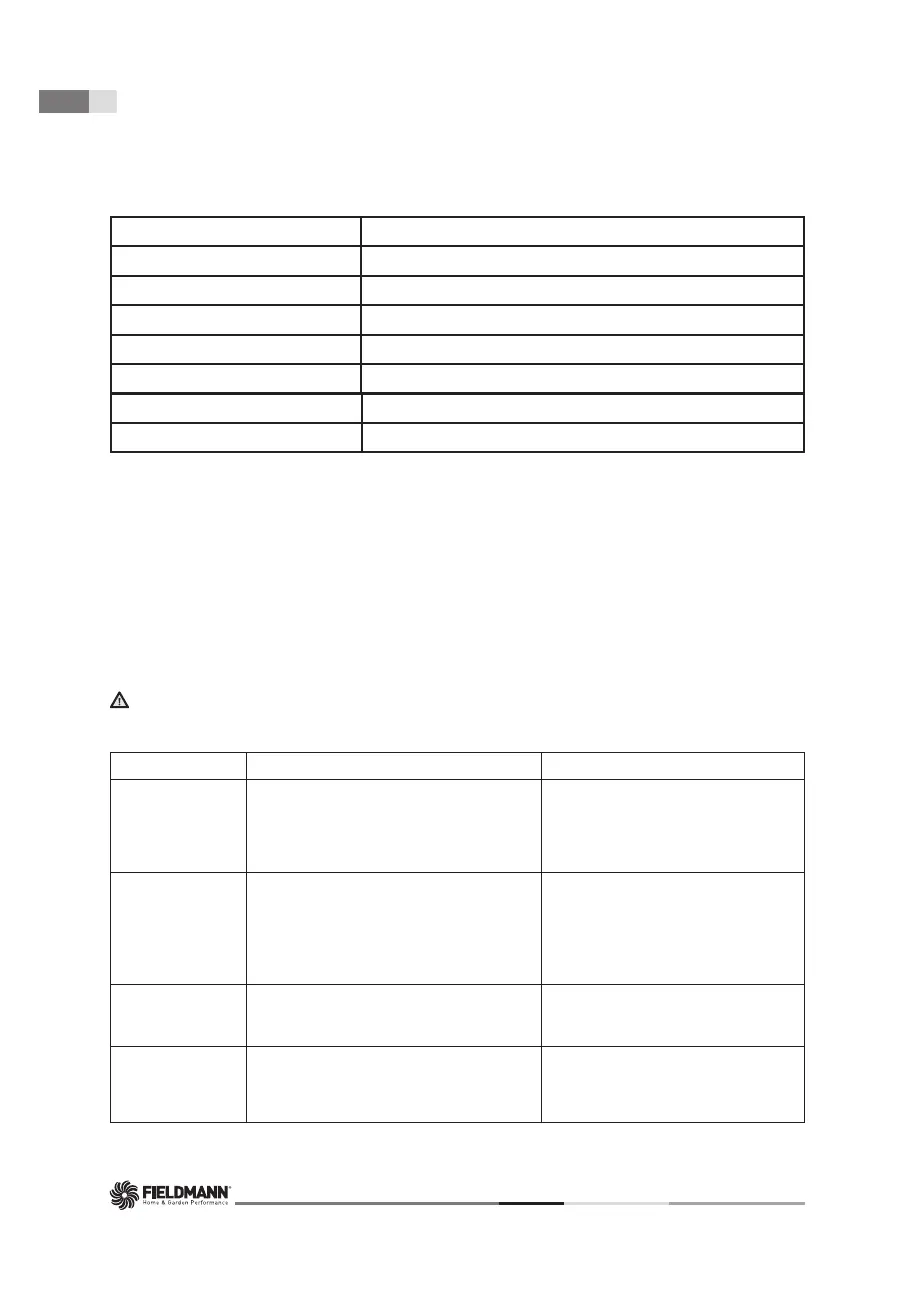 FIELDMANN
Home & Garden Performance